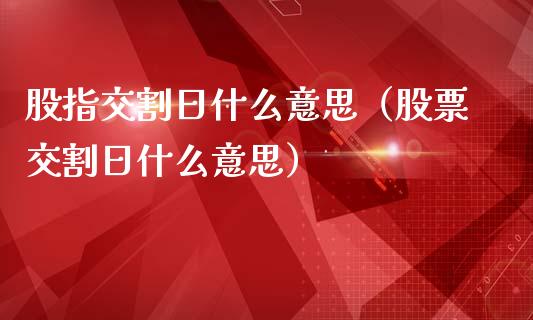 股指交割日什么意思（股票交割日什么意思）